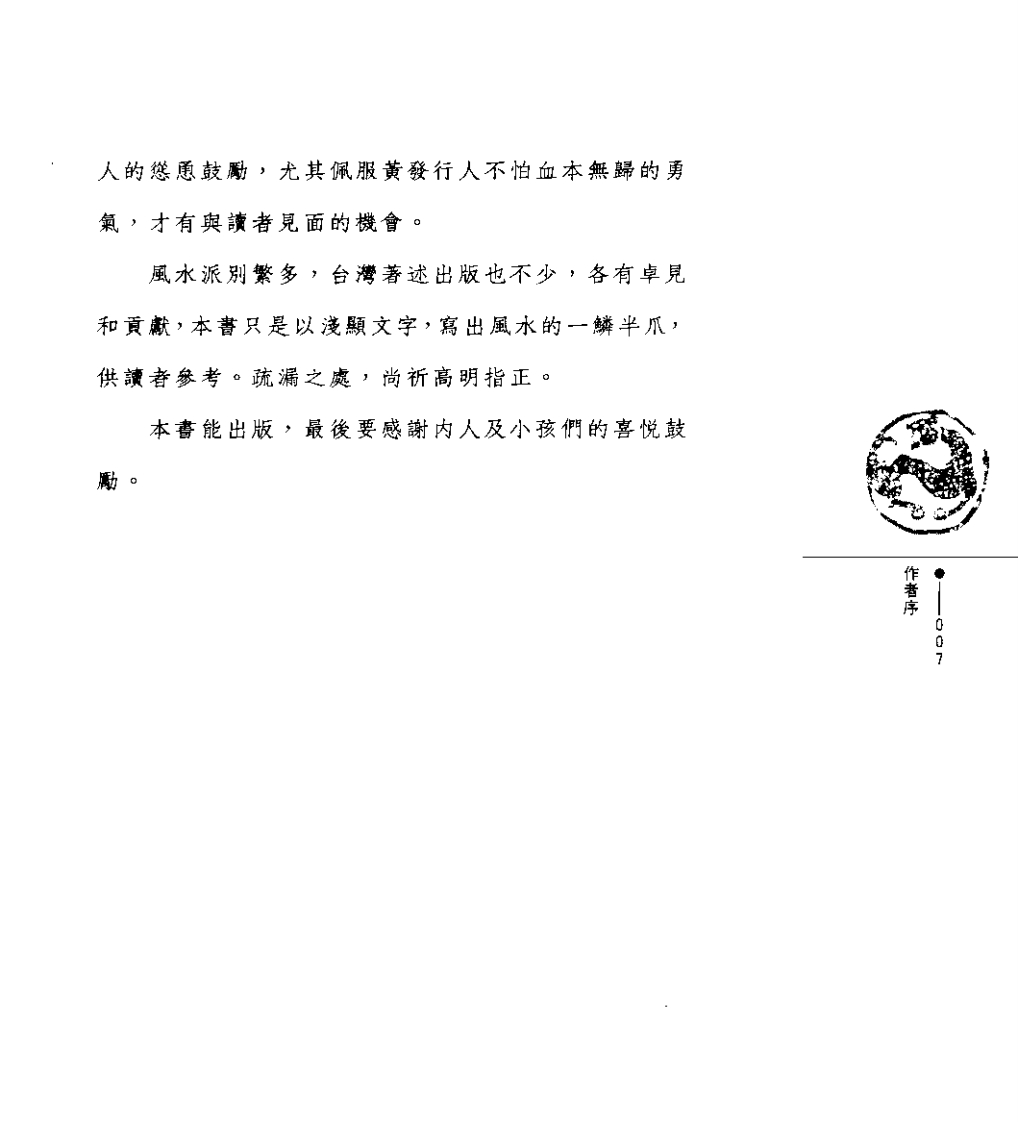 人的慫恿鼓勵，尤其佩服黃發行人不怕血本無歸的勇氣，才有與讀者見面的機會。

風水派別繁多，台灣著述出版也不少，各有卓見和貢獻，本書只是以淺顯文字，寫出風水的一鱗半爪，供讀者參考。疏漏之處，尚祈高明指正。

本書能出版，最後要感謝內人及小孩們的喜悅鼓勵。

作者序

007